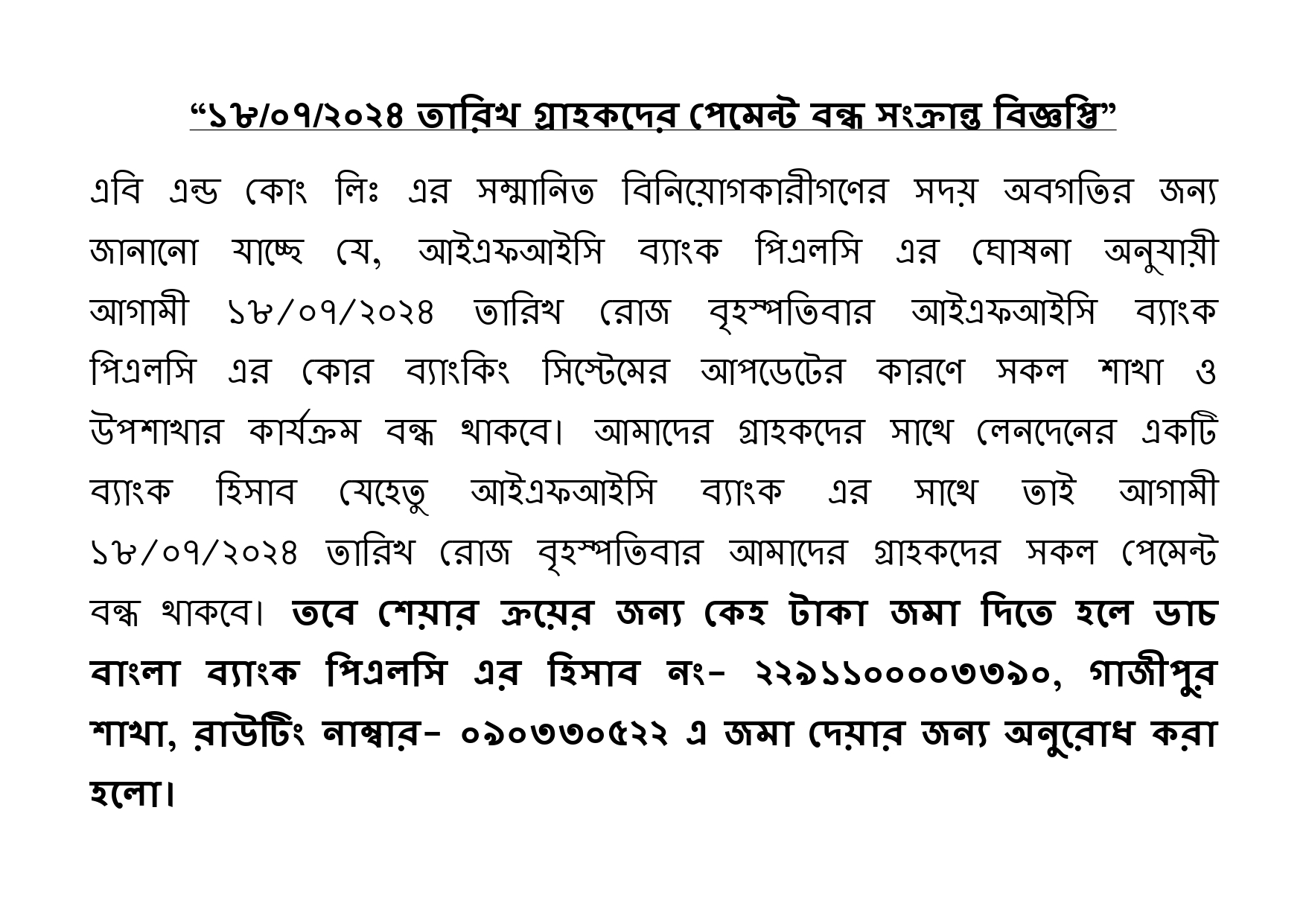 “১৮/০৭/২০২৪ তারিখ গ্রাহকদের পেমেন্ট বন্ধ সংক্রান্ত বিজ্ঞপ্তি”

এবি এন্ড কোং লিঃ এর সম্মানিত বিনিয়োগকারীগণের সদয় অবগতির জন্য জানানো যাচ্ছে যে, আইএফআইসি ব্যাংক পিএলসি এর ঘোষনা অনুযায়ী আগামী ১৮/০৭/২০২৪ তারিখ রোজ বৃহস্পতিবার আইএফআইসি ব্যাংক পিএলসি এর কোর ব্যাংকিং সিস্টেমের আপডেটের কারণে সকল শাখা ও উপশাখার কার্যক্রম বন্ধ থাকবে। আমাদের গ্রাহকদের সাথে লেনদেনের একটি ব্যাংক হিসাব যেহেতু আইএফআইসি ব্যাংক এর সাথে তাই আগামী ১৮/০৭/২০২৪ তারিখ রোজ বৃহস্পতিবার আমাদের গ্রাহকদের সকল পেমেন্ট বন্ধ থাকবে। তবে শেয়ার ক্রয়ের জন্য কেহ টাকা জমা দিতে হলে ডাচ বাংলা ব্যাংক পিএলসি এর হিসাব নং- ২২৯১১০০০০৩৩৯০, গাজীপুর শাখা, রাউটিং নাম্বার- ০৯০৩৩০৫২২ এ জমা দেয়ার জন্য অনুরোধ করা হলো।